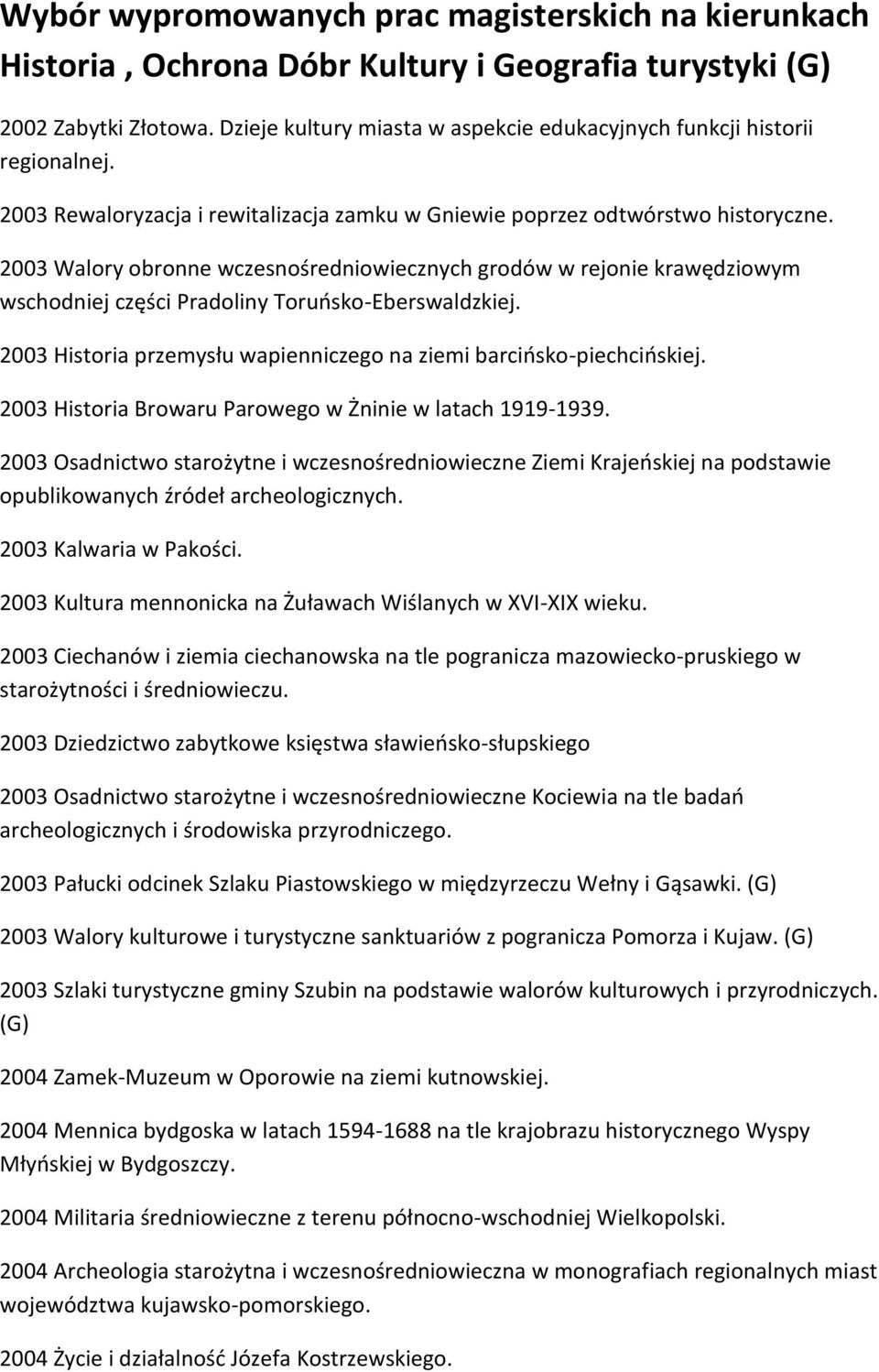 Wybór wypromowanych prac magisterskich na kierunkach Historia , Ochrona Dóbr Kultury i Geografia turystyki (G)

2002 Zabytki Złotowa. Dzieje kultury miasta w aspekcie edukacyjnych funkcji historii regionalnej.

2003 Rewaloryzacja i rewitalizacja zamku w Gniewie poprzez odtwórstwo historyczne.

2003 Walory obronne wczesnośredniowiecznych grodów w rejonie krawędziowym wschodniej części Pradoliny Toruńsko-Eberswaldzkiej.

2003 Historia przemysłu wapienniczego na ziemi barcińsko-piechcińskiej.

2003 Historia Browaru Parowego w Żninie w latach 1919-1939.

2003 Osadnictwo starożytne i wczesnośredniowieczne Ziemi Krajeńskiej na podstawie opublikowanych źródeł archeologicznych.

2003 Kalwaria w Pakości.

2003 Kultura mennonicka na Żuławach Wiślanych w XVI-XIX wieku.

2003 Ciechanów i ziemia ciechanowska na tle pogranicza mazowiecko-pruskiego w starożytności i średniowieczu.

2003 Dziedzictwo zabytkowe księstwa sławieńsko-słupskiego

2003 Osadnictwo starożytne i wczesnośredniowieczne Kociewia na tle badań archeologicznych i środowiska przyrodniczego.

2003 Pałucki odcinek Szlaku Piastowskiego w międzyrzeczu Wełny i Gąsawki. (G)

2003 Walory kulturowe i turystyczne sanktuariów z pogranicza Pomorza i Kujaw. (G)

2003 Szlaki turystyczne gminy Szubin na podstawie walorów kulturowych i przyrodniczych. (G)

2004 Zamek-Muzeum w Oporowie na ziemi kutnowskiej.

2004 Mennica bydgoska w latach 1594-1688 na tle krajobrazu historycznego Wyspy Młyńskiej w Bydgoszczy.

2004 Militaria średniowieczne z terenu północno-wschodniej Wielkopolski.

2004 Archeologia starożytna i wczesnośredniowieczna w monografiach regionalnych miast województwa kujawsko-pomorskiego.

2004 Życie i działalność Józefa Kostrzewskiego.